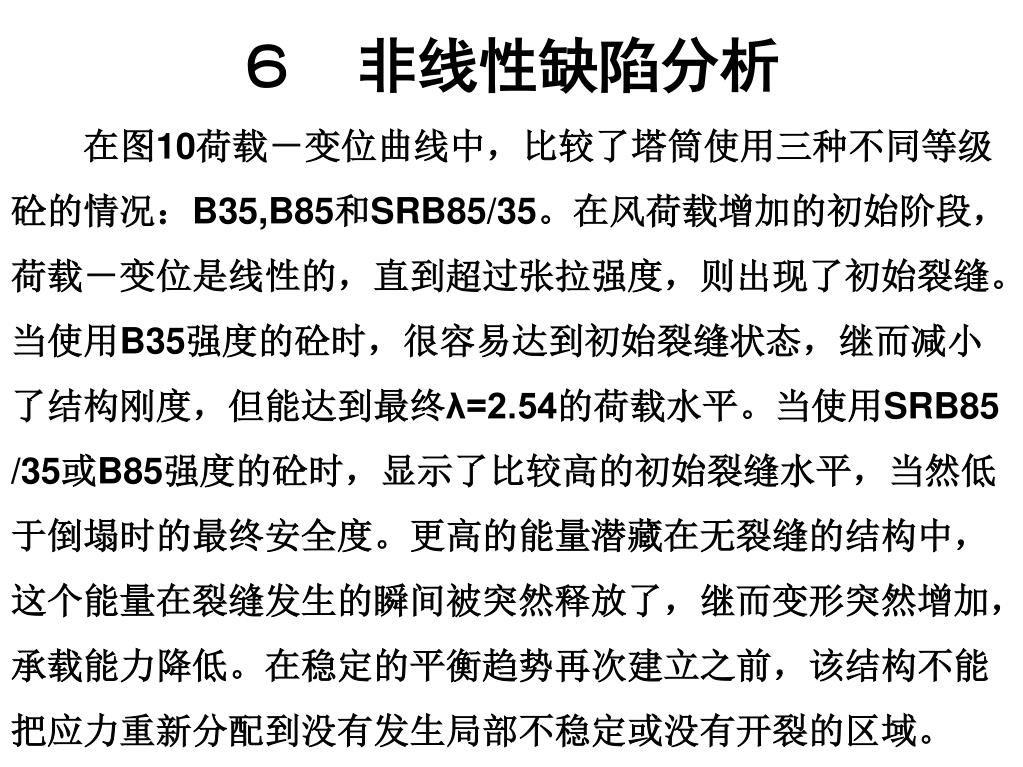 ６　非线性缺陷分析

在图10荷载－变位曲线中，比较了塔筒使用三种不同等级砼的情况：B35,B85和SRB85/35。在风荷载增加的初始阶段，荷载－变位是线性的，直到超过张拉强度，则出现了初始裂缝。当使用B35强度的砼时，很容易达到初始裂缝状态，继而减小了结构刚度，但能达到最终λ=2.54的荷载水平。当使用SRB85/35或B85强度的砼时，显示了比较高的初始裂缝水平，当然低于倒塌时的最终安全度。更高的能量潜藏在无裂缝的结构中，这个能量在裂缝发生的瞬间被突然释放了，继而变形突然增加，承载能力降低。在稳定的平衡趋势再次建立之前，该结构不能把应力重新分配到没有发生局部不稳定或没有开裂的区域。